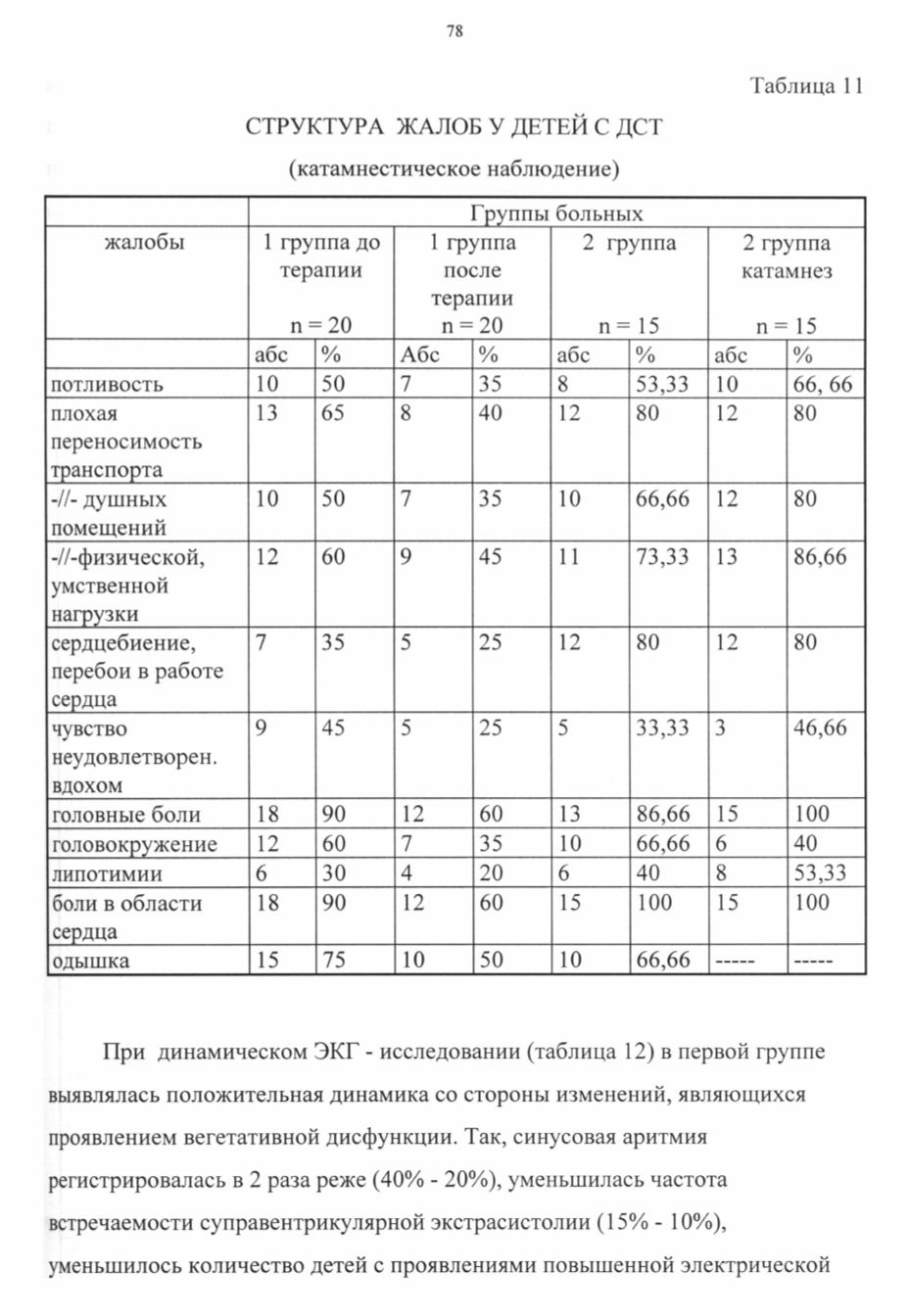 78

Таблица 11

СТРУКТУРА ЖАЛОБ У ДЕТЕЙ С ДСТ

(катамнестическое наблюдение)

| | Группы больных | | | | | | | |
|---|---|---|---|---|---|---|---|---|
| жалобы | 1 группа до терапии n = 20 | | 1 группа после терапии n = 20 | | 2 группа n = 15 | | 2 группа катамнез n = 15 | |
| | абс | % | Абс | % | абс | % | абс | % |
| потливость | 10 | 50 | 7 | 35 | 8 | 53,33 | 10 | 66, 66 |
| плохая переносимость транспорта | 13 | 65 | 8 | 40 | 12 | 80 | 12 | 80 |
| -//- душных помещений | 10 | 50 | 7 | 35 | 10 | 66,66 | 12 | 80 |
| -//-физической, умственной нагрузки | 12 | 60 | 9 | 45 | 11 | 73,33 | 13 | 86,66 |
| сердцебиение, перебои в работе сердца | 7 | 35 | 5 | 25 | 12 | 80 | 12 | 80 |
| чувство неудовлетворен. вдохом | 9 | 45 | 5 | 25 | 5 | 33,33 | 3 | 46,66 |
| головные боли | 18 | 90 | 12 | 60 | 13 | 86,66 | 15 | 100 |
| головокружение | 12 | 60 | 7 | 35 | 10 | 66,66 | 6 | 40 |
| липотимии | 6 | 30 | 4 | 20 | 6 | 40 | 8 | 53,33 |
| боли в области сердца | 18 | 90 | 12 | 60 | 15 | 100 | 15 | 100 |
| одышка | 15 | 75 | 10 | 50 | 10 | 66,66 | ----- | ----- |

При динамическом ЭКГ - исследовании (таблица 12) в первой группе выявлялась положительная динамика со стороны изменений, являющихся проявлением вегетативной дисфункции. Так, синусовая аритмия регистрировалась в 2 раза реже (40% - 20%), уменьшилась частота встречаемости суправентрикулярной экстрасистолии (15% - 10%), уменьшилось количество детей с проявлениями повышенной электрической